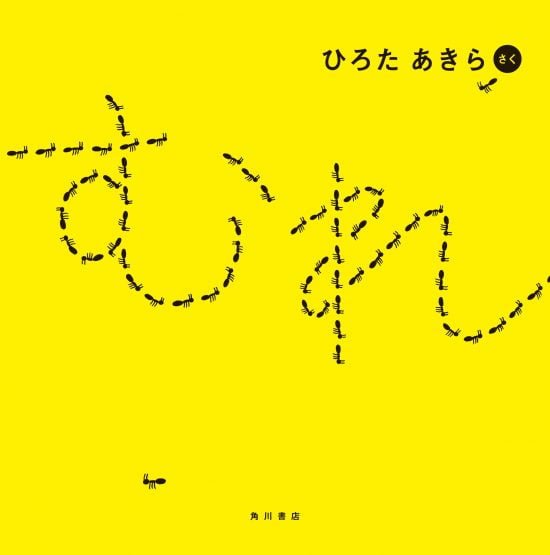 ひろた あきら さく

むれ

角川書店